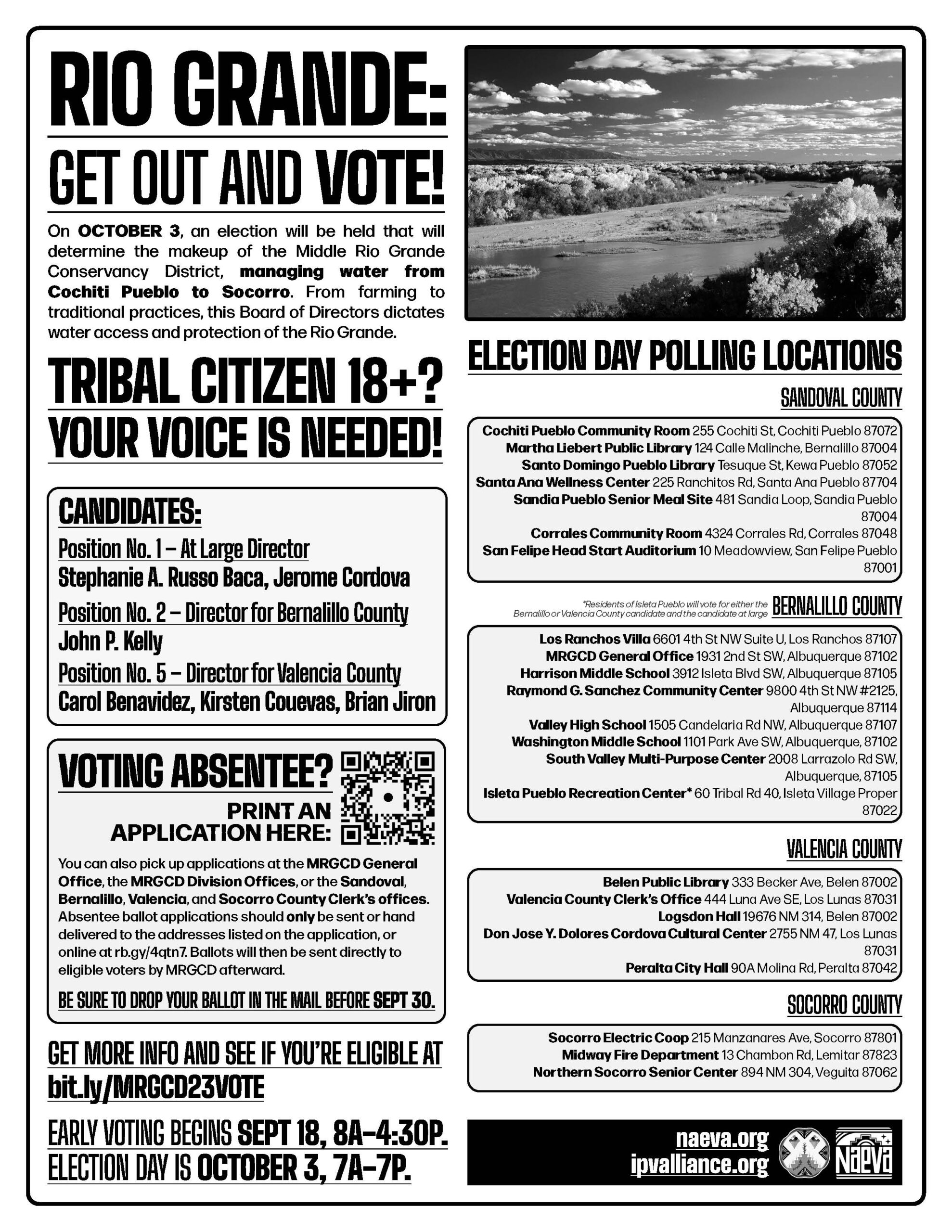 RIO GRANDE:

GET OUT AND VOTE!

On OCTOBER 3, an election will be held that will determine the makeup of the Middle Rio Grande Conservancy District, managing water from Cochiti Pueblo to Socorro. From farming to traditional practices, this Board of Directors dictates water access and protection of the Rio Grande.

TRIBAL CITIZEN 18+?

YOUR VOICE IS NEEDED!

CANDIDATES:

Position No. 1 – At Large Director
Stephanie A. Russo Baca, Jerome Cordova

Position No. 2 – Director for Bernalillo County
John P. Kelly

Position No. 5 – Director for Valencia County
Carol Benavidez, Kirsten Couevas, Brian Jiron

VOTING ABSENTEE?

PRINT AN APPLICATION HERE:

You can also pick up applications at the MRGCD General Office, the MRGCD Division Offices, or the Sandoval, Bernalillo, Valencia, and Socorro County Clerk's offices. Absentee ballot applications should only be sent or hand delivered to the addresses listed on the application, or online at rb.gy/4qtn7. Ballots will then be sent directly to eligible voters by MRGCD afterward.

BE SURE TO DROP YOUR BALLOT IN THE MAIL BEFORE SEPT 30.

GET MORE INFO AND SEE IF YOU'RE ELIGIBLE AT bit.ly/MRGCD23VOTE

EARLY VOTING BEGINS SEPT 18, 8A–4:30P.
ELECTION DAY IS OCTOBER 3, 7A–7P.

ELECTION DAY POLLING LOCATIONS

SANDOVAL COUNTY

Cochiti Pueblo Community Room 255 Cochiti St, Cochiti Pueblo 87072
Martha Liebert Public Library 124 Calle Malinche, Bernalillo 87004
Santo Domingo Pueblo Library Tesuque St, Kewa Pueblo 87052
Santa Ana Wellness Center 225 Ranchitos Rd, Santa Ana Pueblo 87704
Sandia Pueblo Senior Meal Site 481 Sandia Loop, Sandia Pueblo 87004
Corrales Community Room 4324 Corrales Rd, Corrales 87048
San Felipe Head Start Auditorium 10 Meadowview, San Felipe Pueblo 87001

*Residents of Isleta Pueblo will vote for either the Bernalillo or Valencia County candidate and the candidate at large

BERNALILLO COUNTY

Los Ranchos Villa 6601 4th St NW Suite U, Los Ranchos 87107
MRGCD General Office 1931 2nd St SW, Albuquerque 87102
Harrison Middle School 3912 Isleta Blvd SW, Albuquerque 87105
Raymond G. Sanchez Community Center 9800 4th St NW #2125, Albuquerque 87114
Valley High School 1505 Candelaria Rd NW, Albuquerque 87107
Washington Middle School 1101 Park Ave SW, Albuquerque, 87102
South Valley Multi-Purpose Center 2008 Larrazolo Rd SW, Albuquerque, 87105
Isleta Pueblo Recreation Center* 60 Tribal Rd 40, Isleta Village Proper 87022

VALENCIA COUNTY

Belen Public Library 333 Becker Ave, Belen 87002
Valencia County Clerk's Office 444 Luna Ave SE, Los Lunas 87031
Logsdon Hall 19676 NM 314, Belen 87002
Don Jose Y. Dolores Cordova Cultural Center 2755 NM 47, Los Lunas 87031
Peralta City Hall 90A Molina Rd, Peralta 87042

SOCORRO COUNTY

Socorro Electric Coop 215 Manzanares Ave, Socorro 87801
Midway Fire Department 13 Chambon Rd, Lemitar 87823
Northern Socorro Senior Center 894 NM 304, Veguita 87062

naeva.org
ipvalliance.org
NAEVA